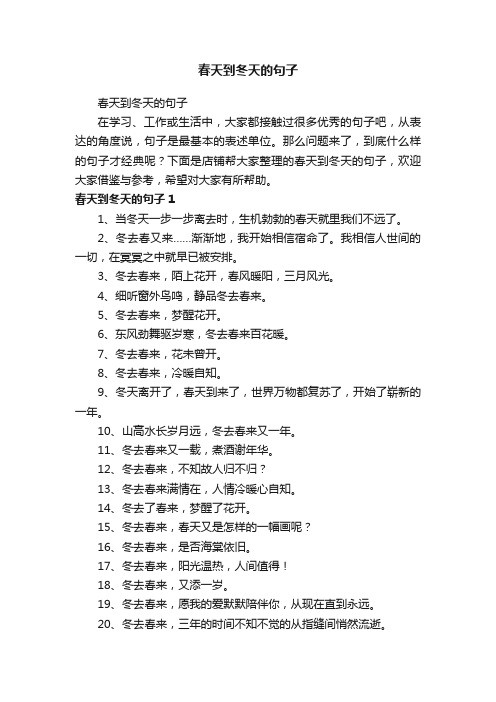 春天到冬天的句子

春天到冬天的句子

在学习、工作或生活中，大家都接触过很多优秀的句子吧，从表达的角度说，句子是最基本的表述单位。那么问题来了，到底什么样的句子才经典呢？下面是店铺帮大家整理的春天到冬天的句子，欢迎大家借鉴与参考，希望对大家有所帮助。

春天到冬天的句子 1

1、当冬天一步一步离去时，生机勃勃的春天就里我们不远了。

2、冬去春又来……渐渐地，我开始相信宿命了。我相信人世间的一切，在冥冥之中就早已被安排。

3、冬去春来，陌上花开，春风暖阳，三月风光。

4、细听窗外鸟鸣，静品冬去春来。

5、冬去春来，梦醒花开。

6、东风劲舞驱岁寒，冬去春来百花暖。

7、冬去春来，花未曾开。

8、冬去春来，冷暖自知。

9、冬天离开了，春天到来了，世界万物都复苏了，开始了崭新的一年。

10、山高水长岁月远，冬去春来又一年。

11、冬去春来又一载，煮酒谢年华。

12、冬去春来，不知故人归不归？

13、冬去春来满情在，人情冷暖心自知。

14、冬去了春来，梦醒了花开。

15、冬去春来，春天又是怎样的一幅画呢？

16、冬去春来，是否海棠依旧。

17、冬去春来，阳光温热，人间值得！

18、冬去春来，又添一岁。

19、冬去春来，愿我的爱默默陪伴你，从现在直到永远。

20、冬去春来，三年的时间不知不觉的从指缝间悄然流逝。